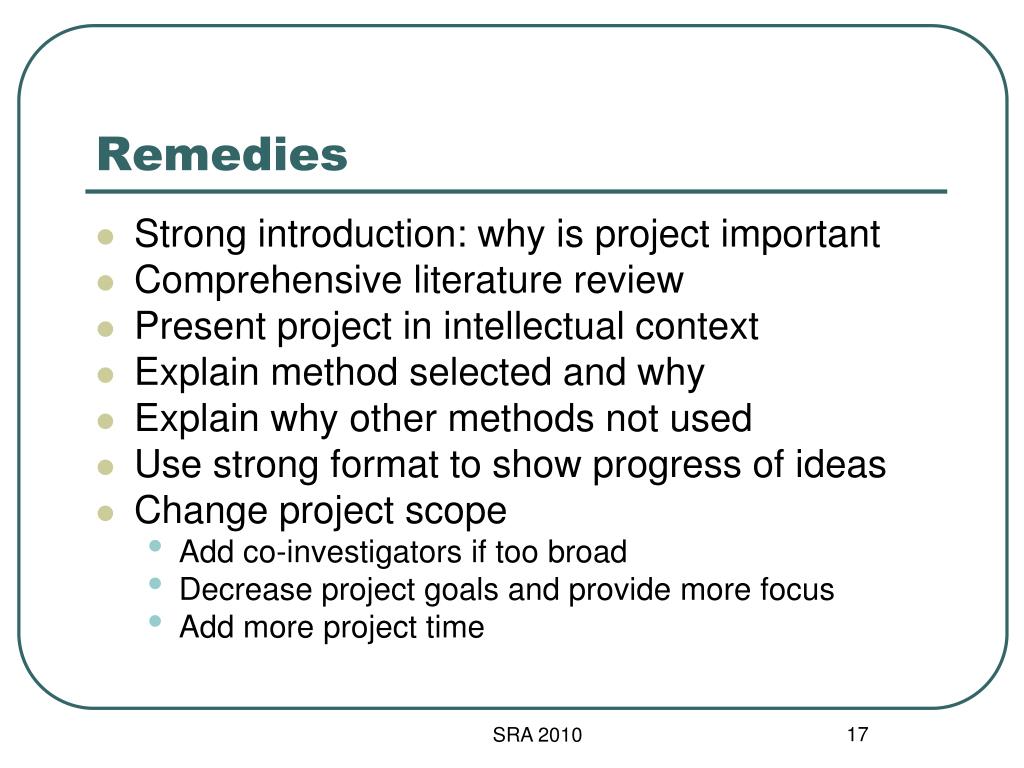 Remedies

- Strong introduction: why is project important
- Comprehensive literature review
- Present project in intellectual context
- Explain method selected and why
- Explain why other methods not used
- Use strong format to show progress of ideas
- Change project scope
  - Add co-investigators if too broad
  - Decrease project goals and provide more focus
  - Add more project time

SRA 2010

17